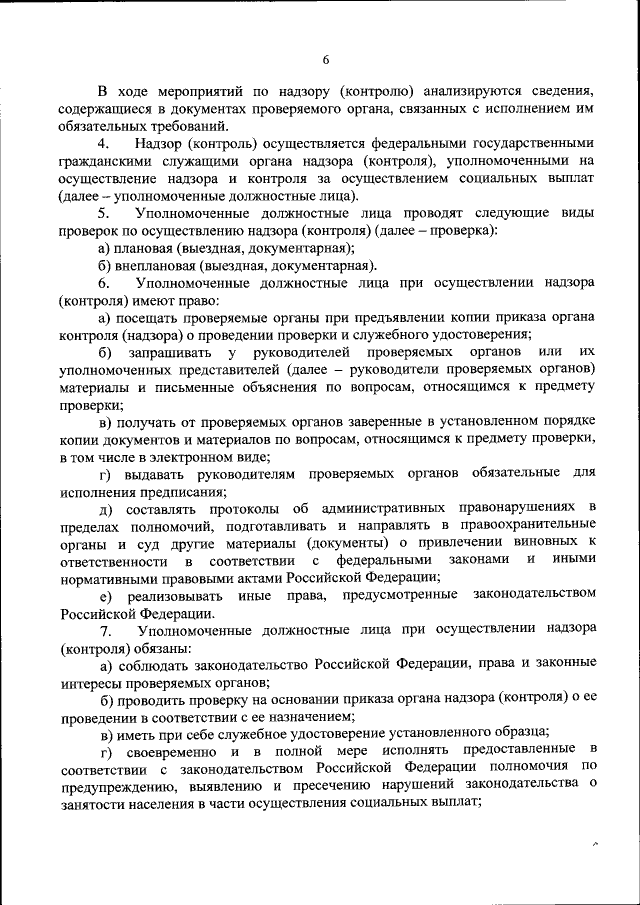 6

В ходе мероприятий по надзору (контролю) анализируются сведения, содержащиеся в документах проверяемого органа, связанных с исполнением им обязательных требований.

4. Надзор (контроль) осуществляется федеральными государственными гражданскими служащими органа надзора (контроля), уполномоченными на осуществление надзора и контроля за осуществлением социальных выплат (далее – уполномоченные должностные лица).

5. Уполномоченные должностные лица проводят следующие виды проверок по осуществлению надзора (контроля) (далее – проверка):

а) плановая (выездная, документарная);

б) внеплановая (выездная, документарная).

6. Уполномоченные должностные лица при осуществлении надзора (контроля) имеют право:

а) посещать проверяемые органы при предъявлении копии приказа органа контроля (надзора) о проведении проверки и служебного удостоверения;

б) запрашивать у руководителей проверяемых органов или их уполномоченных представителей (далее – руководители проверяемых органов) материалы и письменные объяснения по вопросам, относящимся к предмету проверки;

в) получать от проверяемых органов заверенные в установленном порядке копии документов и материалов по вопросам, относящимся к предмету проверки, в том числе в электронном виде;

г) выдавать руководителям проверяемых органов обязательные для исполнения предписания;

д) составлять протоколы об административных правонарушениях в пределах полномочий, подготавливать и направлять в правоохранительные органы и суд другие материалы (документы) о привлечении виновных к ответственности в соответствии с федеральными законами и иными нормативными правовыми актами Российской Федерации;

е) реализовывать иные права, предусмотренные законодательством Российской Федерации.

7. Уполномоченные должностные лица при осуществлении надзора (контроля) обязаны:

а) соблюдать законодательство Российской Федерации, права и законные интересы проверяемых органов;

б) проводить проверку на основании приказа органа надзора (контроля) о ее проведении в соответствии с ее назначением;

в) иметь при себе служебное удостоверение установленного образца;

г) своевременно и в полной мере исполнять предоставленные в соответствии с законодательством Российской Федерации полномочия по предупреждению, выявлению и пресечению нарушений законодательства о занятости населения в части осуществления социальных выплат;